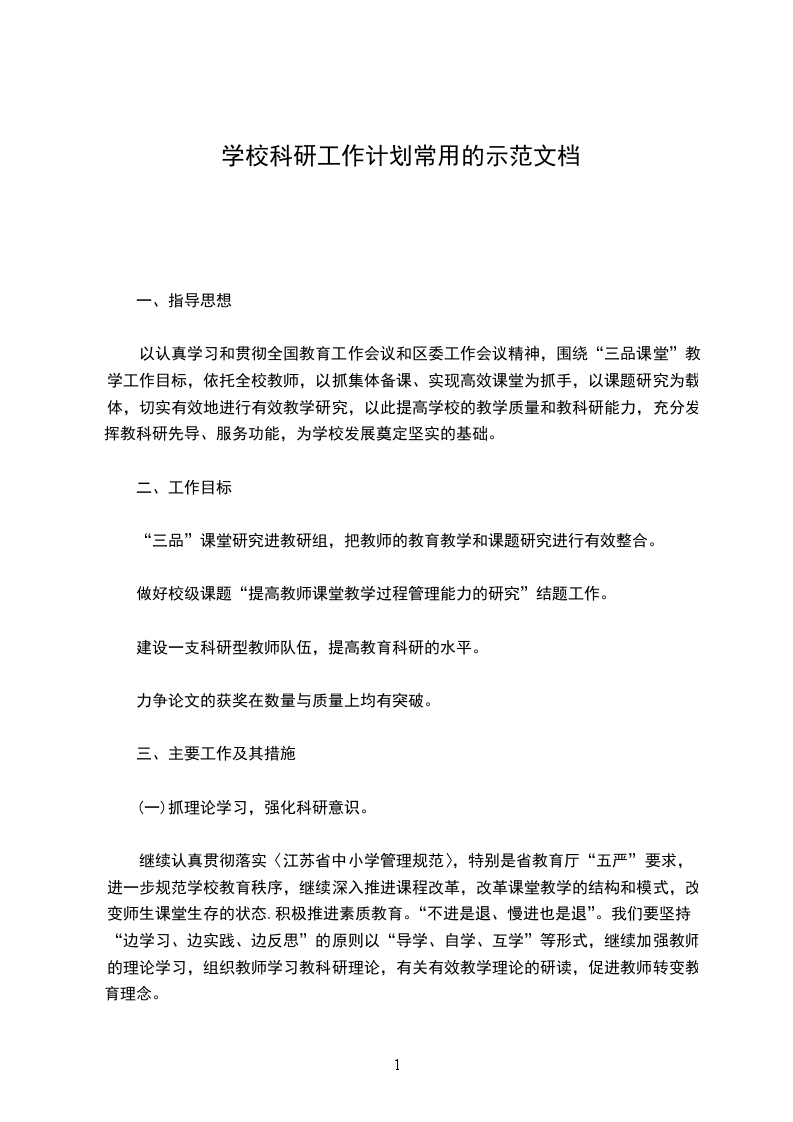 学校科研工作计划常用的示范文档

一、指导思想

以认真学习和贯彻全国教育工作会议和区委工作会议精神，围绕“三品课堂”教学工作目标，依托全校教师，以抓集体备课、实现高效课堂为抓手，以课题研究为载体，切实有效地进行有效教学研究，以此提高学校的教学质量和教科研能力，充分发挥教科研先导、服务功能，为学校发展奠定坚实的基础。

二、工作目标

“三品”课堂研究进教研组，把教师的教育教学和课题研究进行有效整合。

做好校级课题“提高教师课堂教学过程管理能力的研究”结题工作。

建设一支科研型教师队伍，提高教育科研的水平。

力争论文的获奖在数量与质量上均有突破。

三、主要工作及其措施

(一)抓理论学习，强化科研意识。

继续认真贯彻落实〈江苏省中小学管理规范〉，特别是省教育厅“五严”要求，进一步规范学校教育秩序，继续深入推进课程改革，改革课堂教学的结构和模式，改变师生课堂生存的状态.积极推进素质教育。“不进是退、慢进也是退”。我们要坚持“边学习、边实践、边反思”的原则以“导学、自学、互学”等形式，继续加强教师的理论学习，组织教师学习教科研理论，有关有效教学理论的研读，促进教师转变教育理念。

1